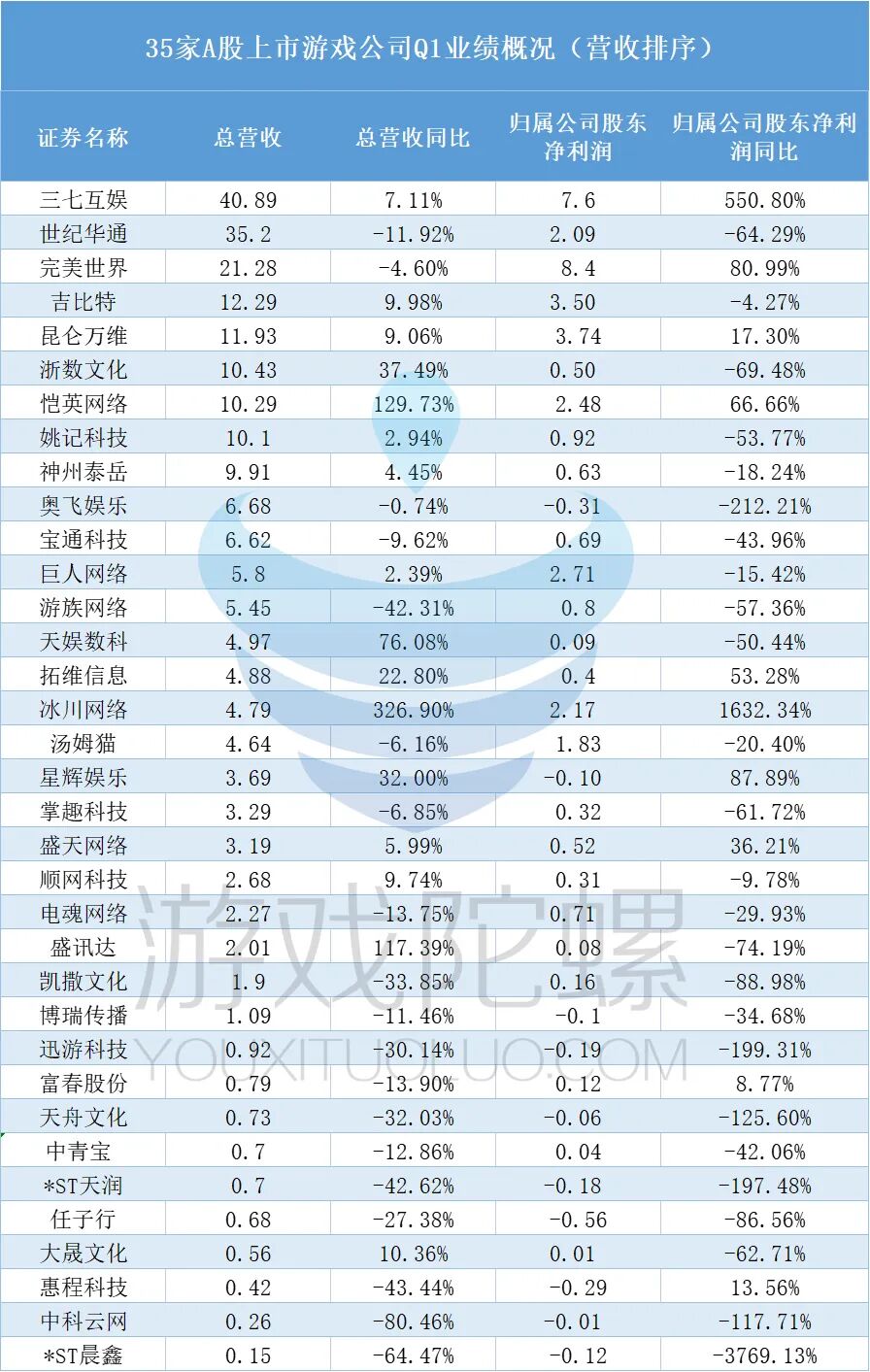 35家A股上市游戏公司Q1业绩概况（营收排序）

| 证券名称 | 总营收 | 总营收同比 | 归属公司股东净利润 | 归属公司股东净利润同比 |
|---|---|---|---|---|
| 三七互娱 | 40.89 | 7.11% | 7.6 | 550.80% |
| 世纪华通 | 35.2 | -11.92% | 2.09 | -64.29% |
| 完美世界 | 21.28 | -4.60% | 8.4 | 80.99% |
| 吉比特 | 12.29 | 9.98% | 3.50 | -4.27% |
| 昆仑万维 | 11.93 | 9.06% | 3.74 | 17.30% |
| 浙数文化 | 10.43 | 37.49% | 0.50 | -69.48% |
| 恺英网络 | 10.29 | 129.73% | 2.48 | 66.66% |
| 姚记科技 | 10.1 | 2.94% | 0.92 | -53.77% |
| 神州泰岳 | 9.91 | 4.45% | 0.63 | -18.24% |
| 奥飞娱乐 | 6.68 | -0.74% | -0.31 | -212.21% |
| 宝通科技 | 6.62 | -9.62% | 0.69 | -43.96% |
| 巨人网络 | 5.8 | 2.39% | 2.71 | -15.42% |
| 游族网络 | 5.45 | -42.31% | 0.8 | -57.36% |
| 天娱数科 | 4.97 | 76.08% | 0.09 | -50.44% |
| 拓维信息 | 4.88 | 22.80% | 0.4 | 53.28% |
| 冰川网络 | 4.79 | 326.90% | 2.17 | 1632.34% |
| 汤姆猫 | 4.64 | -6.16% | 1.83 | -20.40% |
| 星辉娱乐 | 3.69 | 32.00% | -0.10 | 87.89% |
| 掌趣科技 | 3.29 | -6.85% | 0.32 | -61.72% |
| 盛天网络 | 3.19 | 5.99% | 0.52 | 36.21% |
| 顺网科技 | 2.68 | 9.74% | 0.31 | -9.78% |
| 电魂网络 | 2.27 | -13.75% | 0.71 | -29.93% |
| 盛讯达 | 2.01 | 117.39% | 0.08 | -74.19% |
| 凯撒文化 | 1.9 | -33.85% | 0.16 | -88.98% |
| 博瑞传播 | 1.09 | -11.46% | -0.1 | -34.68% |
| 迅游科技 | 0.92 | -30.14% | -0.19 | -199.31% |
| 富春股份 | 0.79 | -13.90% | 0.12 | 8.77% |
| 天舟文化 | 0.73 | -32.03% | -0.06 | -125.60% |
| 中青宝 | 0.7 | -12.86% | 0.04 | -42.06% |
| *ST天润 | 0.7 | -42.62% | -0.18 | -197.48% |
| 任子行 | 0.68 | -27.38% | -0.56 | -86.56% |
| 大晟文化 | 0.56 | 10.36% | 0.01 | -62.71% |
| 惠程科技 | 0.42 | -43.44% | -0.29 | 13.56% |
| 中科云网 | 0.26 | -80.46% | -0.01 | -117.71% |
| *ST晨鑫 | 0.15 | -64.47% | -0.12 | -3769.13% |

游戏陀螺
YOUXITUOLUO.COM